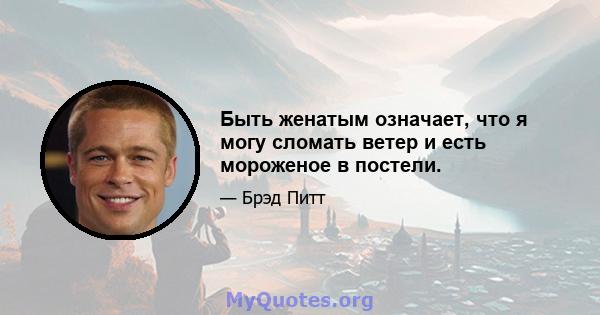 Быть женатым означает, что я могу сломать ветер и есть мороженое в постели.

— Брэд Питт

MyQuotes.org